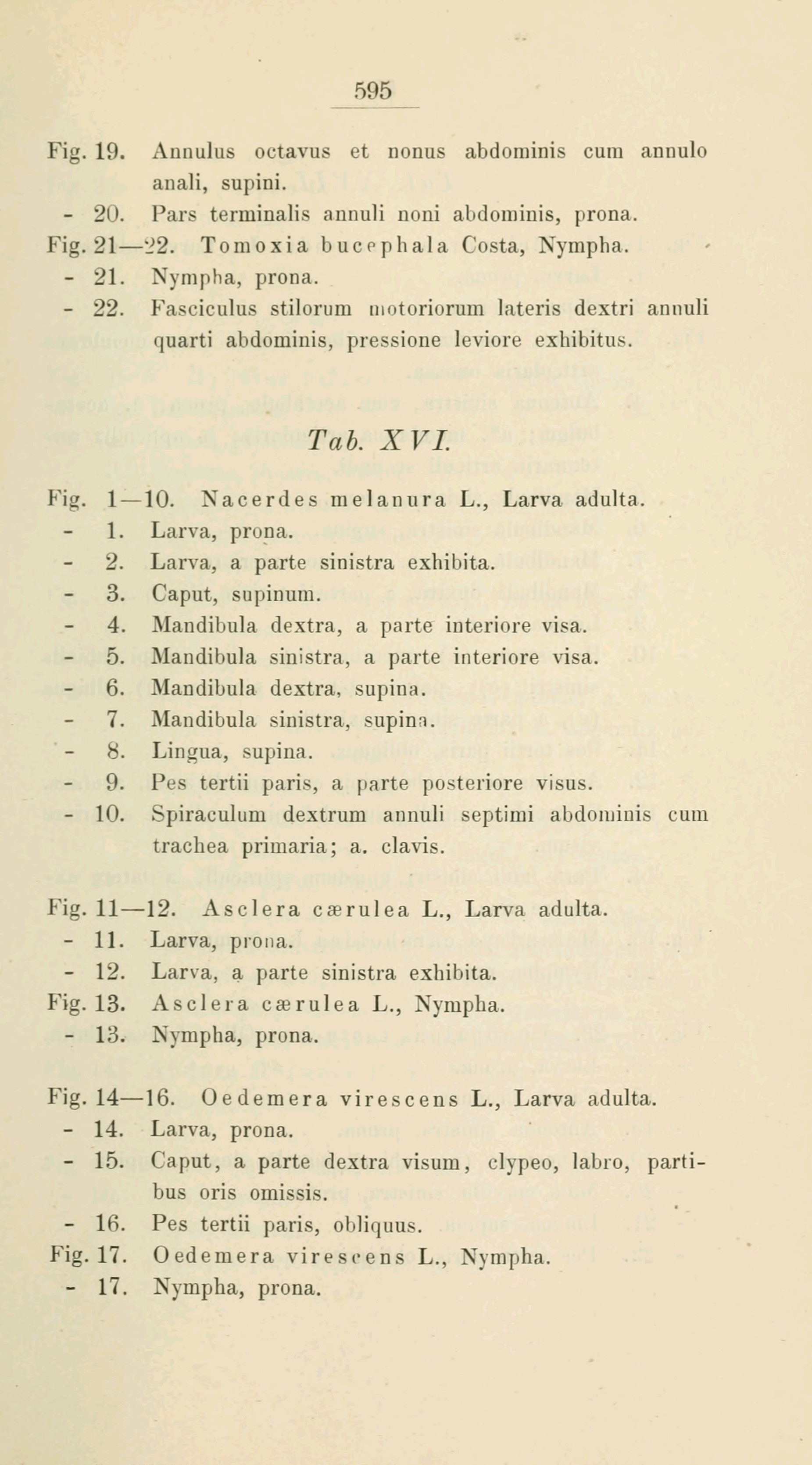 595

Fig. 19. Annulus octavus et nonus abdominis cum annulo anali, supini.
- 20. Pars terminalis annuli noni abdominis, prona.
Fig. 21—22. Tomoxia bucephala Costa, Nympha.
- 21. Nympha, prona.
- 22. Fasciculus stilorum motoriorum lateris dextri annuli quarti abdominis, pressione leviore exhibitus.

Tab. XVI.

Fig. 1—10. Nacerdes melanura L., Larva adulta.
- 1. Larva, prona.
- 2. Larva, a parte sinistra exhibita.
- 3. Caput, supinum.
- 4. Mandibula dextra, a parte interiore visa.
- 5. Mandibula sinistra, a parte interiore visa.
- 6. Mandibula dextra, supina.
- 7. Mandibula sinistra, supina.
- 8. Lingua, supina.
- 9. Pes tertii paris, a parte posteriore visus.
- 10. Spiraculum dextrum annuli septimi abdominis cum trachea primaria; a. clavis.

Fig. 11—12. Asclera cærulea L., Larva adulta.
- 11. Larva, prona.
- 12. Larva, a parte sinistra exhibita.
Fig. 13. Asclera cærulea L., Nympha.
- 13. Nympha, prona.

Fig. 14—16. Oedemera virescens L., Larva adulta.
- 14. Larva, prona.
- 15. Caput, a parte dextra visum, clypeo, labro, partibus oris omissis.
- 16. Pes tertii paris, obliquus.
Fig. 17. Oedemera virescens L., Nympha.
- 17. Nympha, prona.